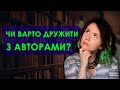 ЧИ ВАРТО ДРУЖИТИ З АВТОРАМИ?